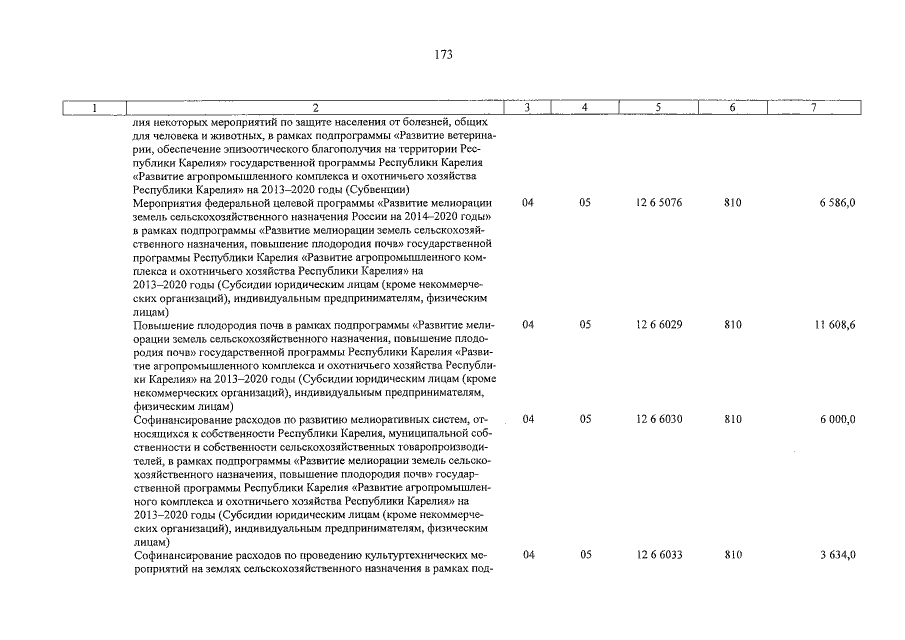 173

| 1 | 2 | 3 | 4 | 5 | 6 | 7 |
|---|---|---|---|---|---|---|
| | лия некоторых мероприятий по защите населения от болезней, общих для человека и животных, в рамках подпрограммы «Развитие ветеринарии, обеспечение эпизоотического благополучия на территории Республики Карелия» государственной программы Республики Карелия «Развитие агропромышленного комплекса и охотничьего хозяйства Республики Карелия» на 2013–2020 годы (Субвенции) | | | | | |
| | Мероприятия федеральной целевой программы «Развитие мелиорации земель сельскохозяйственного назначения России на 2014–2020 годы» в рамках подпрограммы «Развитие мелиорации земель сельскохозяйственного назначения, повышение плодородия почв» государственной программы Республики Карелия «Развитие агропромышленного комплекса и охотничьего хозяйства Республики Карелия» на 2013–2020 годы (Субсидии юридическим лицам (кроме некоммерческих организаций), индивидуальным предпринимателям, физическим лицам) | 04 | 05 | 12 6 5076 | 810 | 6 586,0 |
| | Повышение плодородия почв в рамках подпрограммы «Развитие мелиорации земель сельскохозяйственного назначения, повышение плодородия почв» государственной программы Республики Карелия «Развитие агропромышленного комплекса и охотничьего хозяйства Республики Карелия» на 2013–2020 годы (Субсидии юридическим лицам (кроме некоммерческих организаций), индивидуальным предпринимателям, физическим лицам) | 04 | 05 | 12 6 6029 | 810 | 11 608,6 |
| | Софинансирование расходов по развитию мелиоративных систем, относящихся к собственности Республики Карелия, муниципальной собственности и собственности сельскохозяйственных товаропроизводителей, в рамках подпрограммы «Развитие мелиорации земель сельскохозяйственного назначения, повышение плодородия почв» государственной программы Республики Карелия «Развитие агропромышленного комплекса и охотничьего хозяйства Республики Карелия» на 2013–2020 годы (Субсидии юридическим лицам (кроме некоммерческих организаций), индивидуальным предпринимателям, физическим лицам) | 04 | 05 | 12 6 6030 | 810 | 6 000,0 |
| | Софинансирование расходов по проведению культуртехнических мероприятий на землях сельскохозяйственного назначения в рамках под- | 04 | 05 | 12 6 6033 | 810 | 3 634,0 |